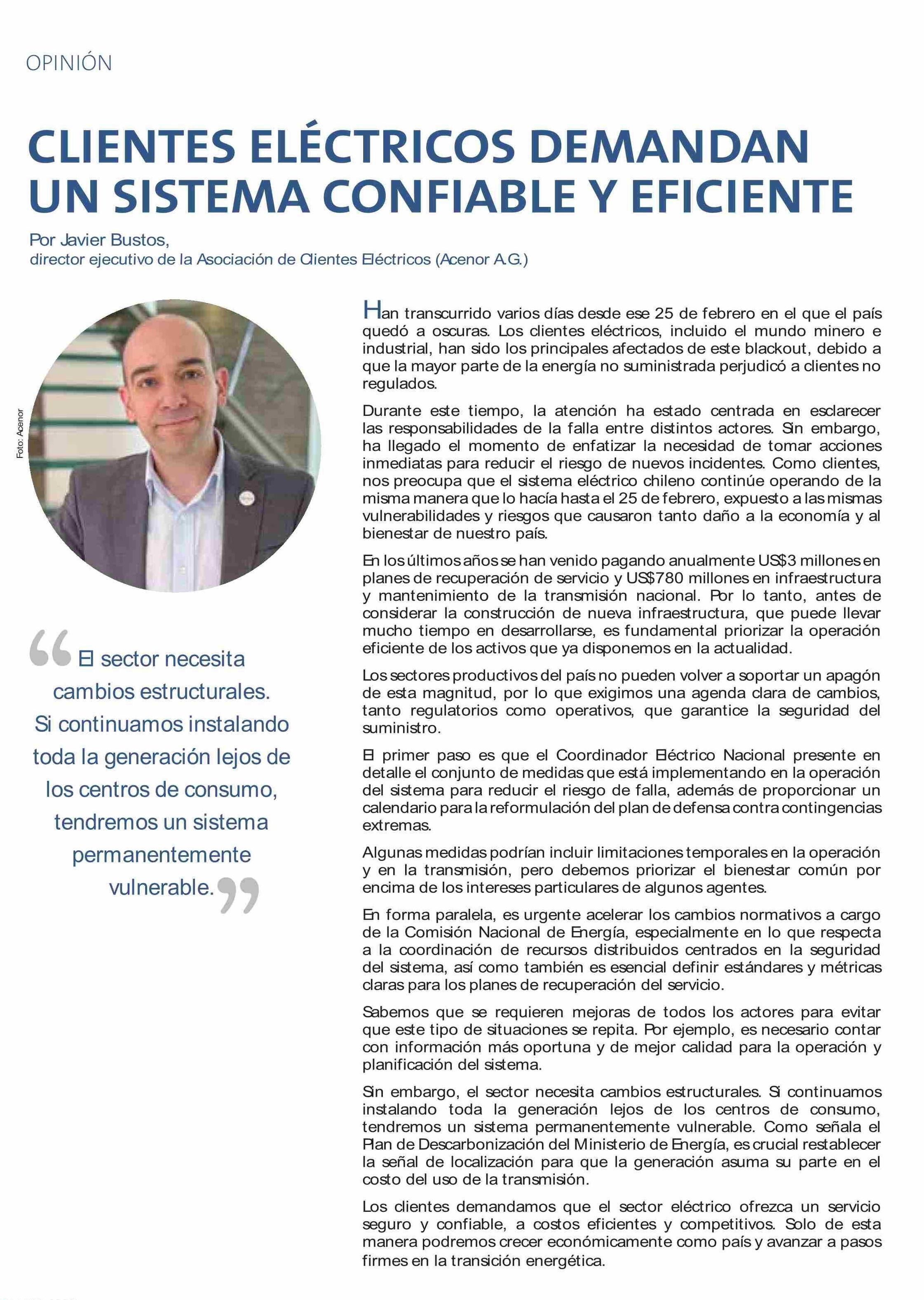 OPINIÓN

CLIENTES ELÉCTRICOS DEMANDAN UN SISTEMA CONFIABLE Y EFICIENTE

Por Javier Bustos,
director ejecutivo de la Asociación de Clientes Eléctricos (Acenor A.G.)

Foto: Acenor

“El sector necesita cambios estructurales. Si continuamos instalando toda la generación lejos de los centros de consumo, tendremos un sistema permanentemente vulnerable.”

Han transcurrido varios días desde ese 25 de febrero en el que el país quedó a oscuras. Los clientes eléctricos, incluido el mundo minero e industrial, han sido los principales afectados de este blackout, debido a que la mayor parte de la energía no suministrada perjudicó a clientes no regulados.

Durante este tiempo, la atención ha estado centrada en esclarecer las responsabilidades de la falla entre distintos actores. Sin embargo, ha llegado el momento de enfatizar la necesidad de tomar acciones inmediatas para reducir el riesgo de nuevos incidentes. Como clientes, nos preocupa que el sistema eléctrico chileno continúe operando de la misma manera que lo hacía hasta el 25 de febrero, expuesto a las mismas vulnerabilidades y riesgos que causaron tanto daño a la economía y al bienestar de nuestro país.

En los últimos años se han venido pagando anualmente US$3 millones en planes de recuperación de servicio y US$780 millones en infraestructura y mantenimiento de la transmisión nacional. Por lo tanto, antes de considerar la construcción de nueva infraestructura, que puede llevar mucho tiempo en desarrollarse, es fundamental priorizar la operación eficiente de los activos que ya disponemos en la actualidad.

Los sectores productivos del país no pueden volver a soportar un apagón de esta magnitud, por lo que exigimos una agenda clara de cambios, tanto regulatorios como operativos, que garantice la seguridad del suministro.

El primer paso es que el Coordinador Eléctrico Nacional presente en detalle el conjunto de medidas que está implementando en la operación del sistema para reducir el riesgo de falla, además de proporcionar un calendario para la reformulación del plan de defensa contra contingencias extremas.

Algunas medidas podrían incluir limitaciones temporales en la operación y en la transmisión, pero debemos priorizar el bienestar común por encima de los intereses particulares de algunos agentes.

En forma paralela, es urgente acelerar los cambios normativos a cargo de la Comisión Nacional de Energía, especialmente en lo que respecta a la coordinación de recursos distribuidos centrados en la seguridad del sistema, así como también es esencial definir estándares y métricas claras para los planes de recuperación del servicio.

Sabemos que se requieren mejoras de todos los actores para evitar que este tipo de situaciones se repita. Por ejemplo, es necesario contar con información más oportuna y de mejor calidad para la operación y planificación del sistema.

Sin embargo, el sector necesita cambios estructurales. Si continuamos instalando toda la generación lejos de los centros de consumo, tendremos un sistema permanentemente vulnerable. Como señala el Plan de Descarbonización del Ministerio de Energía, es crucial restablecer la señal de localización para que la generación asuma su parte en el costo del uso de la transmisión.

Los clientes demandamos que el sector eléctrico ofrezca un servicio seguro y confiable, a costos eficientes y competitivos. Solo de esta manera podremos crecer económicamente como país y avanzar a pasos firmes en la transición energética.